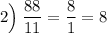 2) $\frac{88}{11} = \frac{8}{1} = 8$